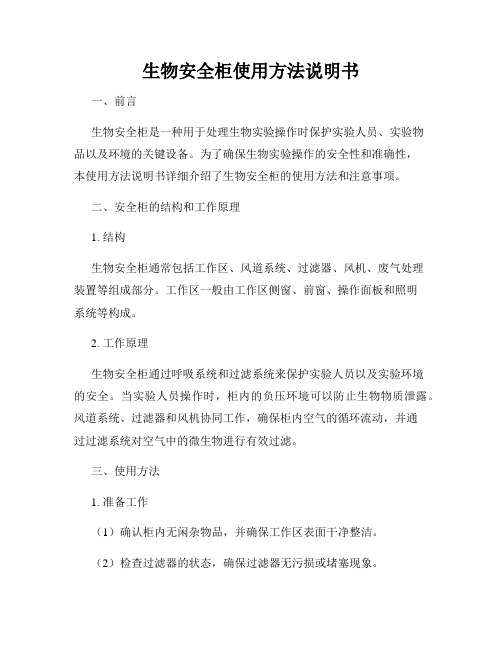 生物安全柜使用方法说明书

一、前言

生物安全柜是一种用于处理生物实验操作时保护实验人员、实验物品以及环境的关键设备。为了确保生物实验操作的安全性和准确性，本使用方法说明书详细介绍了生物安全柜的使用方法和注意事项。

二、安全柜的结构和工作原理

1. 结构

生物安全柜通常包括工作区、风道系统、过滤器、风机、废气处理装置等组成部分。工作区一般由工作区侧窗、前窗、操作面板和照明系统等构成。

2. 工作原理

生物安全柜通过呼吸系统和过滤系统来保护实验人员以及实验环境的安全。当实验人员操作时，柜内的负压环境可以防止生物物质泄露。风道系统、过滤器和风机协同工作，确保柜内空气的循环流动，并通过过滤系统对空气中的微生物进行有效过滤。

三、使用方法

1. 准备工作

（1）确认柜内无闲杂物品，并确保工作区表面干净整洁。

（2）检查过滤器的状态，确保过滤器无污损或堵塞现象。